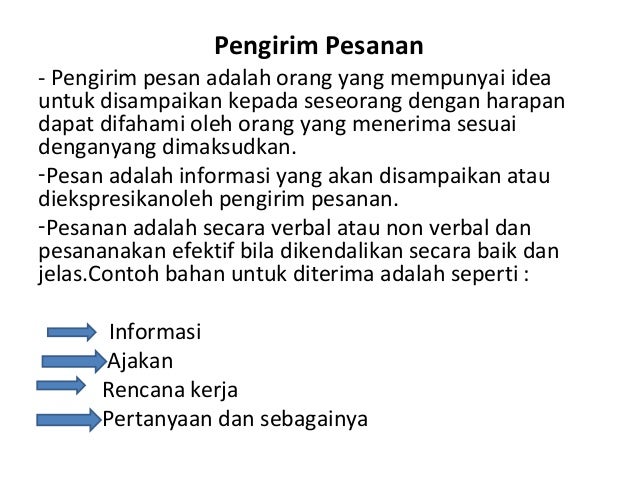 Pengirim Pesanan

- Pengirim pesan adalah orang yang mempunyai idea untuk disampaikan kepada seseorang dengan harapan dapat difahami oleh orang yang menerima sesuai denganyang dimaksudkan.

-Pesan adalah informasi yang akan disampaikan atau diekspresikanoleh pengirim pesanan.

-Pesanan adalah secara verbal atau non verbal dan pesananakan efektif bila dikendalikan secara baik dan jelas.Contoh bahan untuk diterima adalah seperti :

Informasi
Ajakan
Rencana kerja
Pertanyaan dan sebagainya